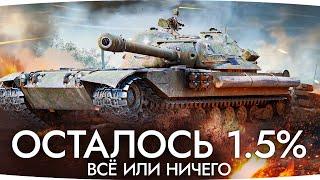 ОСТАЛОСЬ 1.5%
ВСЁ ИЛИ НИЧЕГО